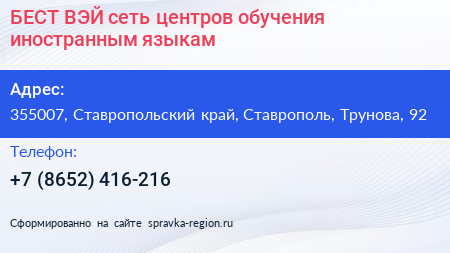 БЕСТ ВЭЙ сеть центров обучения иностранным языкам

Адрес:
355007, Ставропольский край, Ставрополь, Трунова, 92

Телефон:
+7 (8652) 416-216

Сформированно на сайте spravka-region.ru